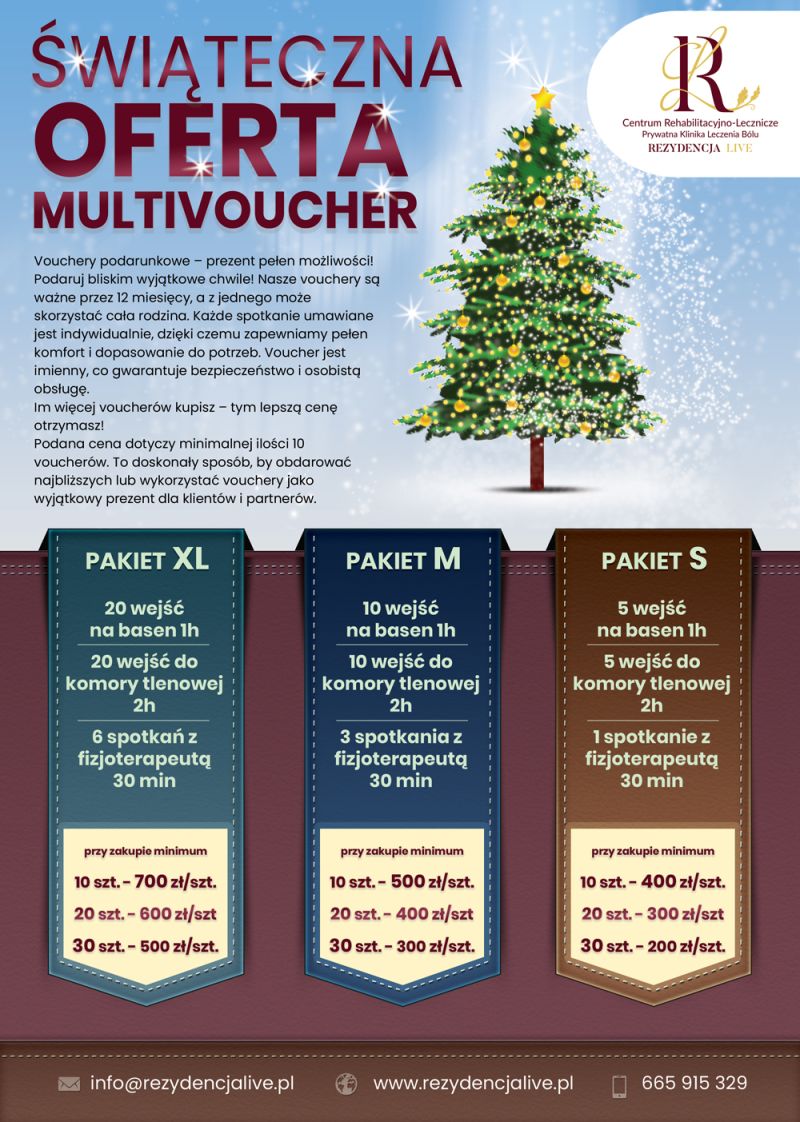 ŚWIĄTECZNA
OFERTA
MULTIVOUCHER

R
Centrum Rehabilitacyjno-Lecznicze
Prywatna Klinika Leczenia Bólu
REZYDENCJA LIVE

Vouchery podarunkowe – prezent pełen możliwości! Podaruj bliskim wyjątkowe chwile! Nasze vouchery są ważne przez 12 miesięcy, a z jednego może skorzystać cała rodzina. Każde spotkanie umawiane jest indywidualnie, dzięki czemu zapewniamy pełen komfort i dopasowanie do potrzeb. Voucher jest imienny, co gwarantuje bezpieczeństwo i osobistą obsługę.
Im więcej voucherów kupisz – tym lepszą cenę otrzymasz!
Podana cena dotyczy minimalnej ilości 10 voucherów. To doskonały sposób, by obdarować najbliższych lub wykorzystać vouchery jako wyjątkowy prezent dla klientów i partnerów.

PAKIET XL
20 wejść na basen 1h
20 wejść do komory tlenowej 2h
6 spotkań z fizjoterapeutą 30 min
przy zakupie minimum
10 szt. - 700 zł/szt.
20 szt. - 600 zł/szt
30 szt. - 500 zł/szt.

PAKIET M
10 wejść na basen 1h
10 wejść do komory tlenowej 2h
3 spotkania z fizjoterapeutą 30 min
przy zakupie minimum
10 szt. - 500 zł/szt.
20 szt. - 400 zł/szt
30 szt. - 300 zł/szt.

PAKIET S
5 wejść na basen 1h
5 wejść do komory tlenowej 2h
1 spotkanie z fizjoterapeutą 30 min
przy zakupie minimum
10 szt. - 400 zł/szt.
20 szt. - 300 zł/szt
30 szt. - 200 zł/szt.

info@rezydencjalive.pl www.rezydencjalive.pl 665 915 329